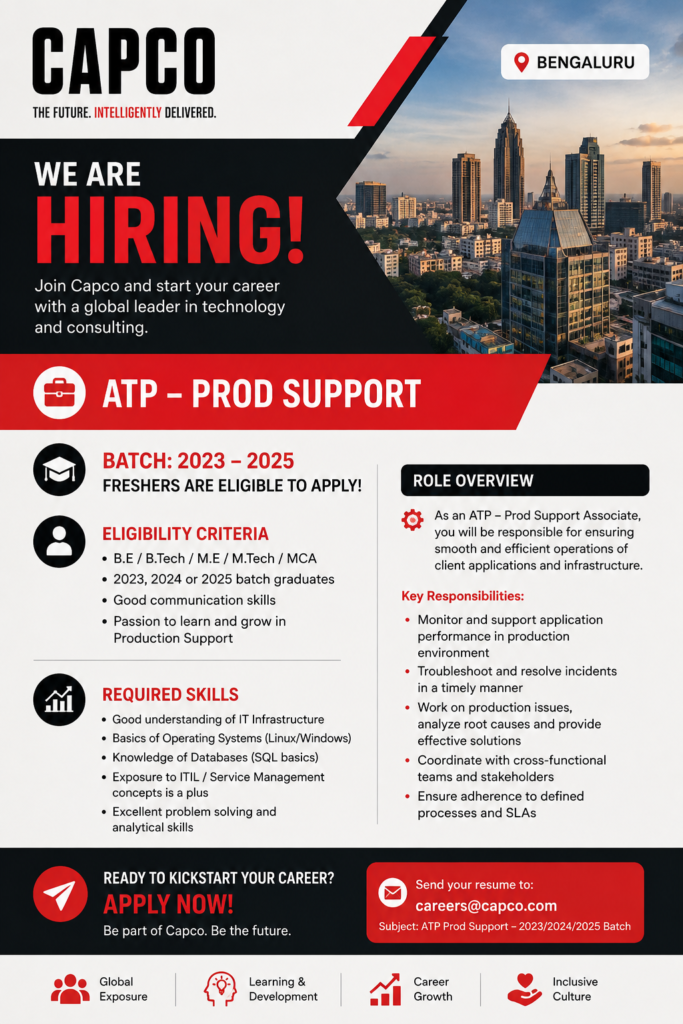 CAPCO

THE FUTURE. INTELLIGENTLY DELIVERED.

BENGALURU

WE ARE
HIRING!

Join Capco and start your career with a global leader in technology and consulting.

ATP – PROD SUPPORT

BATCH: 2023 – 2025
FRESHERS ARE ELIGIBLE TO APPLY!

ELIGIBILITY CRITERIA
• B.E / B.Tech / M.E / M.Tech / MCA
• 2023, 2024 or 2025 batch graduates
• Good communication skills
• Passion to learn and grow in Production Support

REQUIRED SKILLS
• Good understanding of IT Infrastructure
• Basics of Operating Systems (Linux/Windows)
• Knowledge of Databases (SQL basics)
• Exposure to ITIL / Service Management concepts is a plus
• Excellent problem solving and analytical skills

ROLE OVERVIEW

As an ATP – Prod Support Associate, you will be responsible for ensuring smooth and efficient operations of client applications and infrastructure.

Key Responsibilities:
• Monitor and support application performance in production environment
• Troubleshoot and resolve incidents in a timely manner
• Work on production issues, analyze root causes and provide effective solutions
• Coordinate with cross-functional teams and stakeholders
• Ensure adherence to defined processes and SLAs

READY TO KICKSTART YOUR CAREER?
APPLY NOW!
Be part of Capco. Be the future.

Send your resume to:
careers@capco.com
Subject: ATP Prod Support – 2023/2024/2025 Batch

Global Exposure
Learning & Development
Career Growth
Inclusive Culture